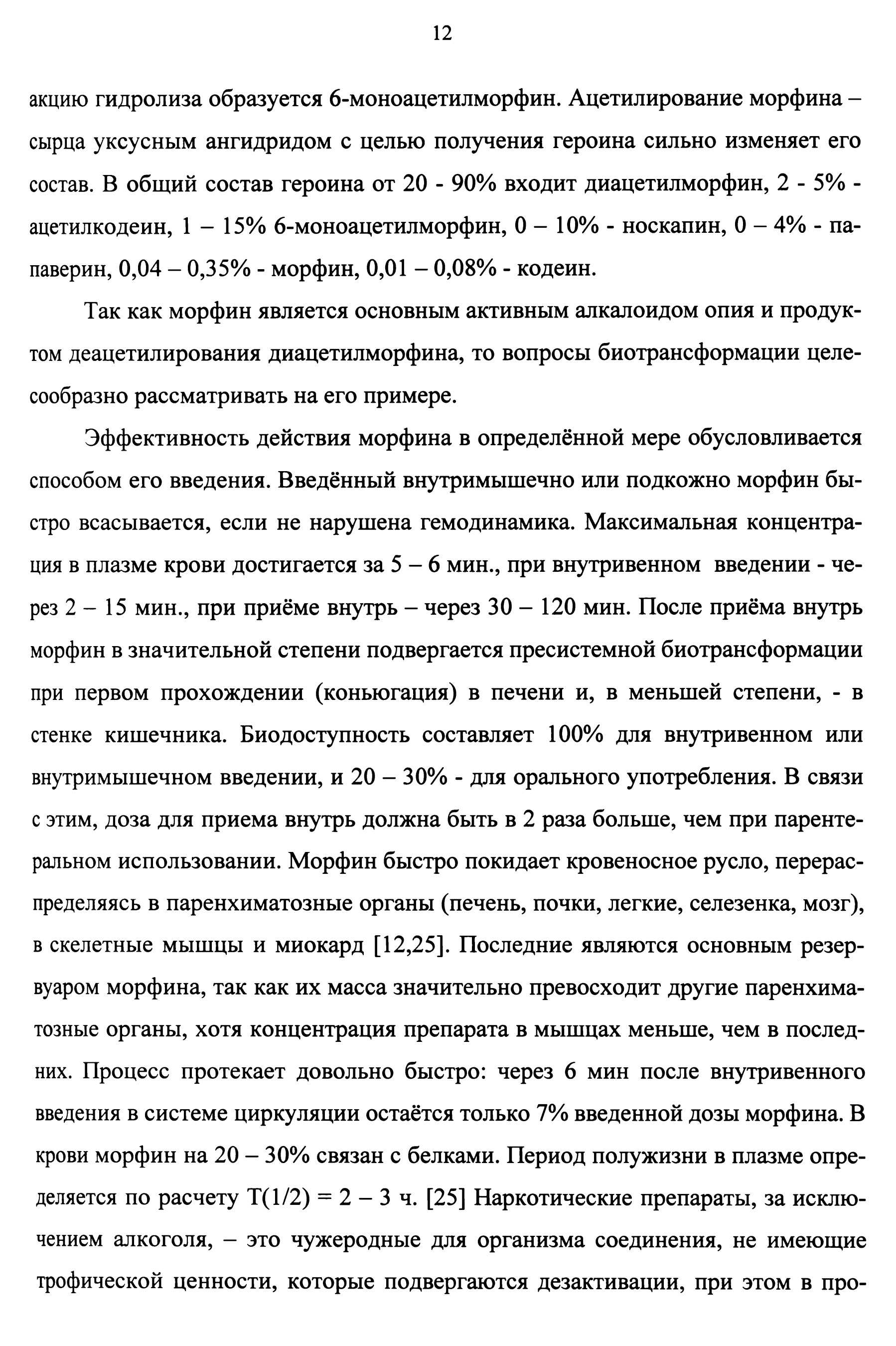 12

акцию гидролиза образуется 6-моноацетилморфин. Ацетилирование морфина – сырца уксусным ангидридом с целью получения героина сильно изменяет его состав. В общий состав героина от 20 - 90% входит диацетилморфин, 2 - 5% - ацетилкодеин, 1 – 15% 6-моноацетилморфин, 0 – 10% - носкапин, 0 – 4% - папаверин, 0,04 – 0,35% - морфин, 0,01 – 0,08% - кодеин.

Так как морфин является основным активным алкалоидом опия и продуктом деацетилирования диацетилморфина, то вопросы биотрансформации целесообразно рассматривать на его примере.

Эффективность действия морфина в определённой мере обусловливается способом его введения. Введённый внутримышечно или подкожно морфин быстро всасывается, если не нарушена гемодинамика. Максимальная концентрация в плазме крови достигается за 5 – 6 мин., при внутривенном введении - через 2 – 15 мин., при приёме внутрь – через 30 – 120 мин. После приёма внутрь морфин в значительной степени подвергается пресистемной биотрансформации при первом прохождении (коньюгация) в печени и, в меньшей степени, - в стенке кишечника. Биодоступность составляет 100% для внутривенном или внутримышечном введении, и 20 – 30% - для орального употребления. В связи с этим, доза для приема внутрь должна быть в 2 раза больше, чем при парентеральном использовании. Морфин быстро покидает кровеносное русло, перераспределяясь в паренхиматозные органы (печень, почки, легкие, селезенка, мозг), в скелетные мышцы и миокард [12,25]. Последние являются основным резервуаром морфина, так как их масса значительно превосходит другие паренхиматозные органы, хотя концентрация препарата в мышцах меньше, чем в последних. Процесс протекает довольно быстро: через 6 мин после внутривенного введения в системе циркуляции остаётся только 7% введенной дозы морфина. В крови морфин на 20 – 30% связан с белками. Период полужизни в плазме определяется по расчету T(1/2) = 2 – 3 ч. [25] Наркотические препараты, за исключением алкоголя, – это чужеродные для организма соединения, не имеющие трофической ценности, которые подвергаются дезактивации, при этом в про-